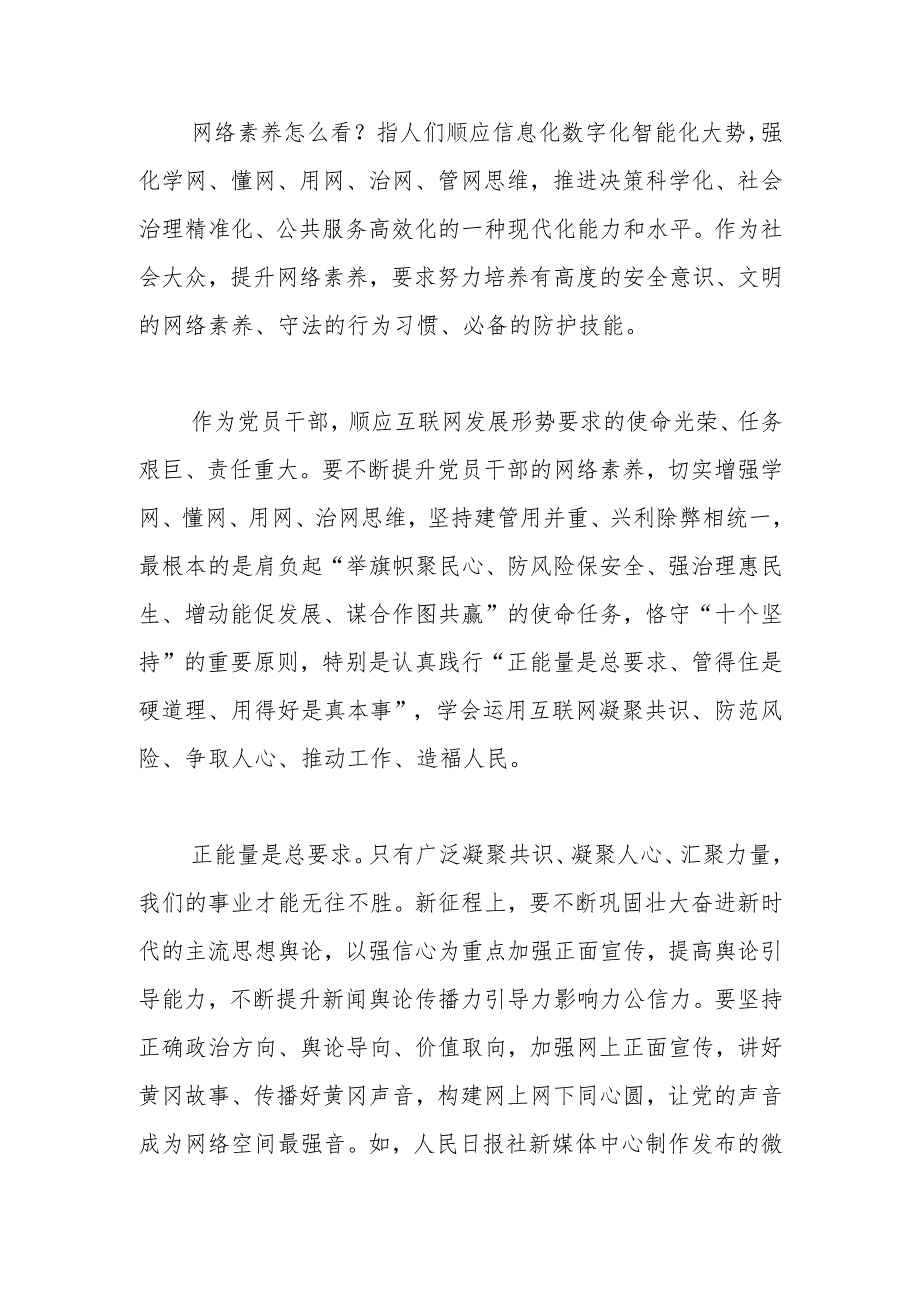 网络素养怎么看？指人们顺应信息化数字化智能化大势，强化学网、懂网、用网、治网、管网思维，推进决策科学化、社会治理精准化、公共服务高效化的一种现代化能力和水平。作为社会大众，提升网络素养，要求努力培养有高度的安全意识、文明的网络素养、守法的行为习惯、必备的防护技能。

作为党员干部，顺应互联网发展形势要求的使命光荣、任务艰巨、责任重大。要不断提升党员干部的网络素养，切实增强学网、懂网、用网、治网思维，坚持建管用并重、兴利除弊相统一，最根本的是肩负起“举旗帜聚民心、防风险保安全、强治理惠民生、增动能促发展、谋合作图共赢”的使命任务，恪守“十个坚持”的重要原则，特别是认真践行“正能量是总要求、管得住是硬道理、用得好是真本事”，学会运用互联网凝聚共识、防范风险、争取人心、推动工作、造福人民。

正能量是总要求。只有广泛凝聚共识、凝聚人心、汇聚力量，我们的事业才能无往不胜。新征程上，要不断巩固壮大奋进新时代的主流思想舆论，以强信心为重点加强正面宣传，提高舆论引导能力，不断提升新闻舆论传播力引导力影响力公信力。要坚持正确政治方向、舆论导向、价值取向，加强网上正面宣传，讲好黄冈故事、传播好黄冈声音，构建网上网下同心圆，让党的声音成为网络空间最强音。如，人民日报社新媒体中心制作发布的微